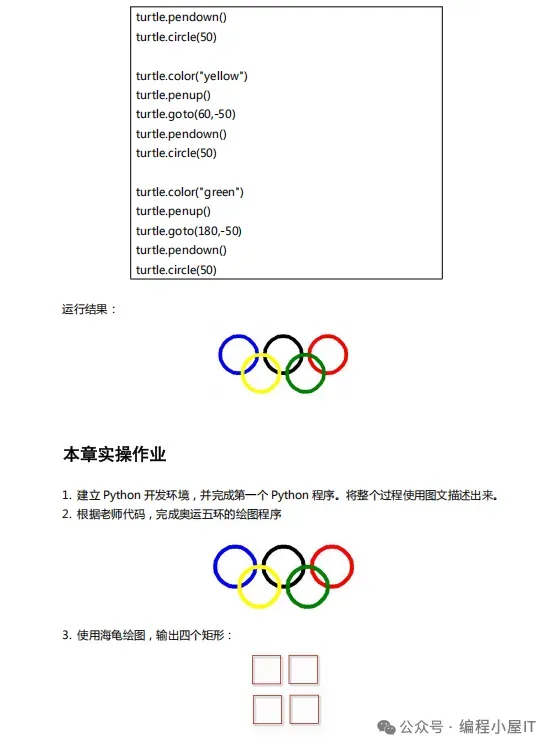 turtle.pendown()
turtle.circle(50)

turtle.color("yellow")
turtle.penup()
turtle.goto(60,-50)
turtle.pendown()
turtle.circle(50)

turtle.color("green")
turtle.penup()
turtle.goto(180,-50)
turtle.pendown()
turtle.circle(50)

运行结果：

本章实操作业

1. 建立 Python 开发环境，并完成第一个 Python 程序。将整个过程使用图文描述出来。
2. 根据老师代码，完成奥运五环的绘图程序

3. 使用海龟绘图，输出四个矩形：

公众号 · 编程小屋IT